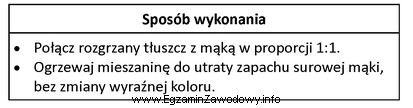 | Sposób wykonania |
|---|
| • Połącz rozgrzany tłuszcz z mąką w proporcji 1:1.<br>• Ogrzewaj mieszaninę do utraty zapachu surowej mąki, bez zmiany wyraźnej koloru. |

www.EgzaminZawodowy.info